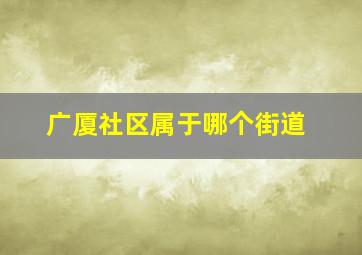 广厦社区属于哪个街道